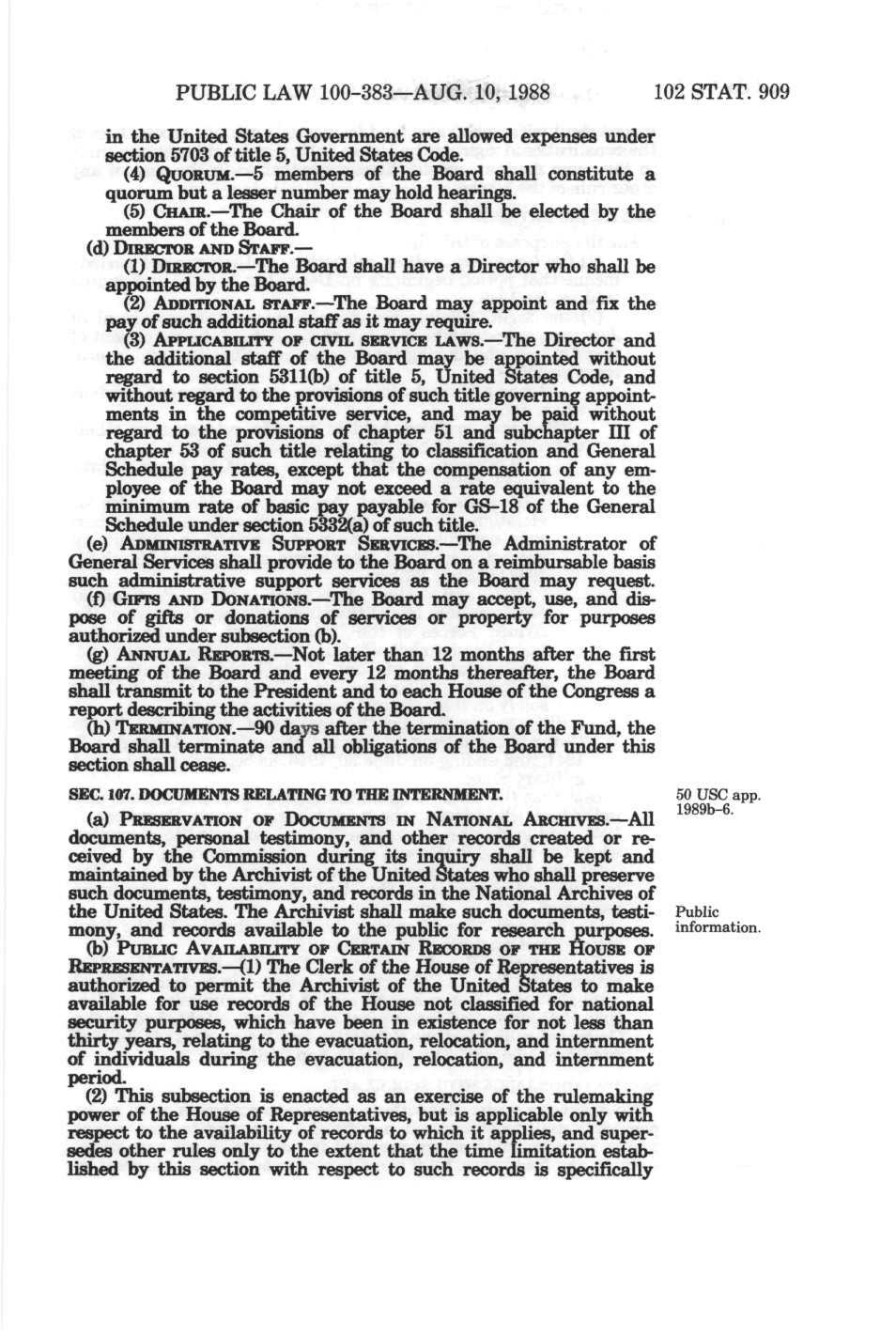 PUBLIC LAW 100-383—AUG. 10, 1988 102 STAT. 909

in the United States Government are allowed expenses under section 5703 of title 5, United States Code.

(4) QUORUM.—5 members of the Board shall constitute a quorum but a lesser number may hold hearings.

(5) CHAIR.—The Chair of the Board shall be elected by the members of the Board.

(d) DIRECTOR AND STAFF.—

(1) DIRECTOR.—The Board shall have a Director who shall be appointed by the Board.

(2) ADDITIONAL STAFF.—The Board may appoint and fix the pay of such additional staff as it may require.

(3) APPLICABILITY OF CIVIL SERVICE LAWS.—The Director and the additional staff of the Board may be appointed without regard to section 5311(b) of title 5, United States Code, and without regard to the provisions of such title governing appointments in the competitive service, and may be paid without regard to the provisions of chapter 51 and subchapter III of chapter 53 of such title relating to classification and General Schedule pay rates, except that the compensation of any employee of the Board may not exceed a rate equivalent to the minimum rate of basic pay payable for GS-18 of the General Schedule under section 5332(a) of such title.

(e) ADMINISTRATIVE SUPPORT SERVICES.—The Administrator of General Services shall provide to the Board on a reimbursable basis such administrative support services as the Board may request.

(f) GIFTS AND DONATIONS.—The Board may accept, use, and dispose of gifts or donations of services or property for purposes authorized under subsection (b).

(g) ANNUAL REPORTS.—Not later than 12 months after the first meeting of the Board and every 12 months thereafter, the Board shall transmit to the President and to each House of the Congress a report describing the activities of the Board.

(h) TERMINATION.—90 days after the termination of the Fund, the Board shall terminate and all obligations of the Board under this section shall cease.

SEC. 107. DOCUMENTS RELATING TO THE INTERNMENT.

50 USC app. 1989b-6.

(a) PRESERVATION OF DOCUMENTS IN NATIONAL ARCHIVES.—All documents, personal testimony, and other records created or received by the Commission during its inquiry shall be kept and maintained by the Archivist of the United States who shall preserve such documents, testimony, and records in the National Archives of the United States. The Archivist shall make such documents, testimony, and records available to the public for research purposes.

Public information.

(b) PUBLIC AVAILABILITY OF CERTAIN RECORDS OF THE HOUSE OF REPRESENTATIVES.—(1) The Clerk of the House of Representatives is authorized to permit the Archivist of the United States to make available for use records of the House not classified for national security purposes, which have been in existence for not less than thirty years, relating to the evacuation, relocation, and internment of individuals during the evacuation, relocation, and internment period.

(2) This subsection is enacted as an exercise of the rulemaking power of the House of Representatives, but is applicable only with respect to the availability of records to which it applies, and supersedes other rules only to the extent that the time limitation established by this section with respect to such records is specifically